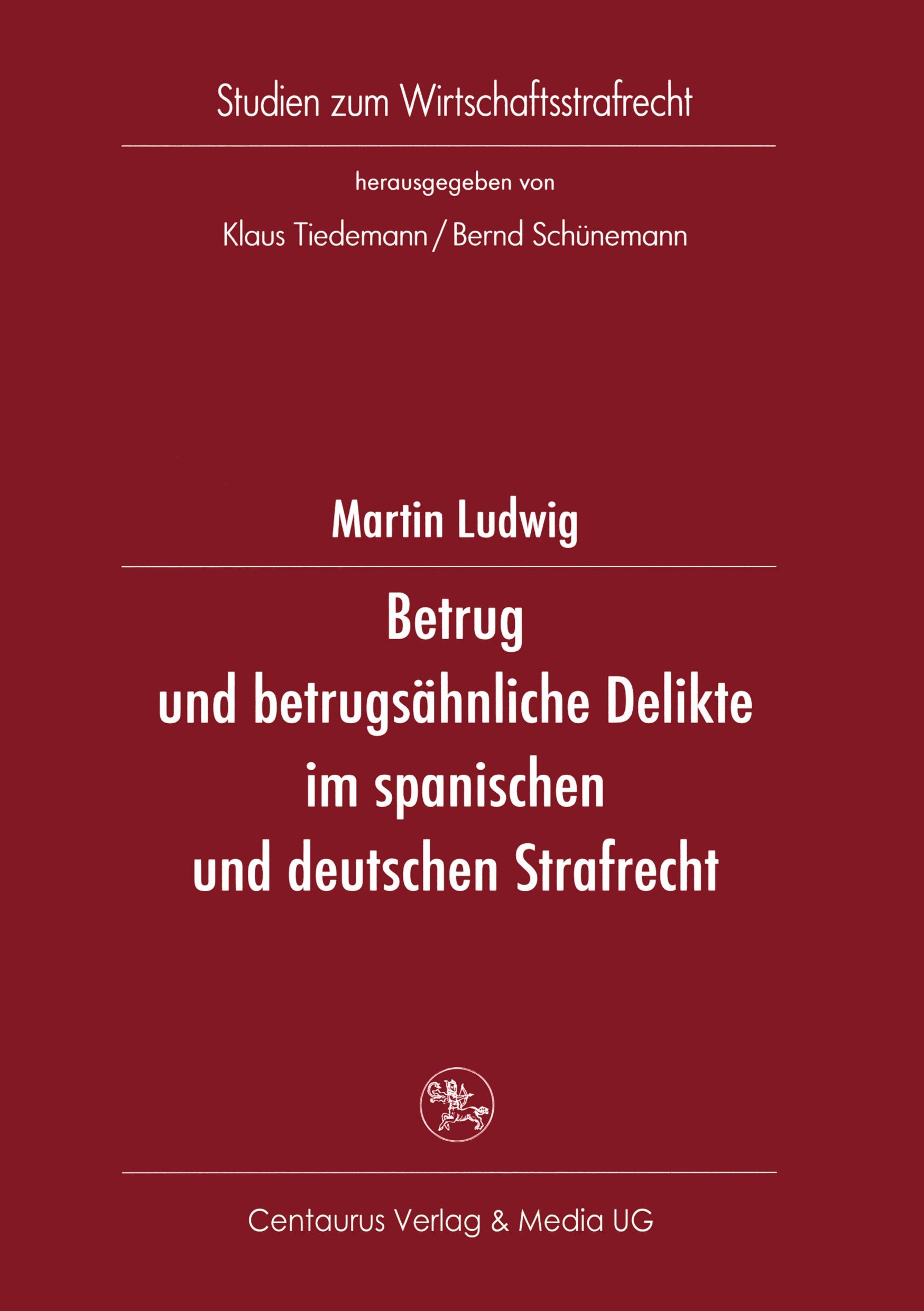 Studien zum Wirtschaftsstrafrecht

herausgegeben von

Klaus Tiedemann / Bernd Schünemann

Martin Ludwig

Betrug
und betrugsähnliche Delikte
im spanischen
und deutschen Strafrecht

Centaurus Verlag & Media UG